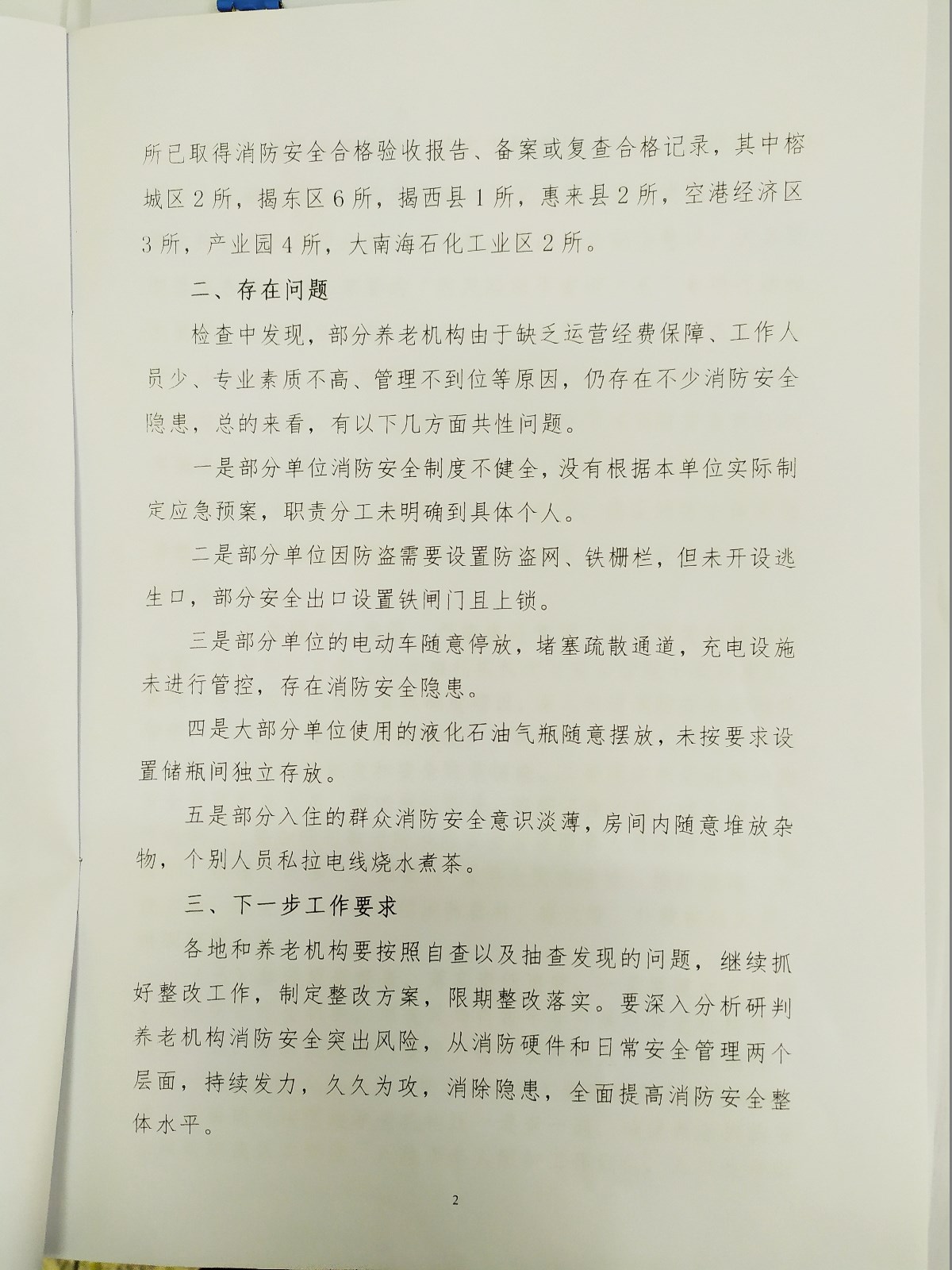 所已取得消防安全合格验收报告、备案或复查合格记录，其中榕城区2所，揭东区6所，揭西县1所，惠来县2所，空港经济区3所，产业园4所，大南海石化工业区2所。

二、存在问题

检查中发现，部分养老机构由于缺乏运营经费保障、工作人员少、专业素质不高、管理不到位等原因，仍存在不少消防安全隐患，总的来看，有以下几方面共性问题。

一是部分单位消防安全制度不健全，没有根据本单位实际制定应急预案，职责分工未明确到具体个人。

二是部分单位因防盗需要设置防盗网、铁栅栏，但未开设逃生口，部分安全出口设置铁闸门且上锁。

三是部分单位的电动车随意停放，堵塞疏散通道，充电设施未进行管控，存在消防安全隐患。

四是大部分单位使用的液化石油气瓶随意摆放，未按要求设置储瓶间独立存放。

五是部分入住的群众消防安全意识淡薄，房间内随意堆放杂物，个别人员私拉电线烧水煮茶。

三、下一步工作要求

各地和养老机构要按照自查以及抽查发现的问题，继续抓好整改工作，制定整改方案，限期整改落实。要深入分析研判养老机构消防安全突出风险，从消防硬件和日常安全管理两个层面，持续发力，久久为攻，消除隐患，全面提高消防安全整体水平。

2